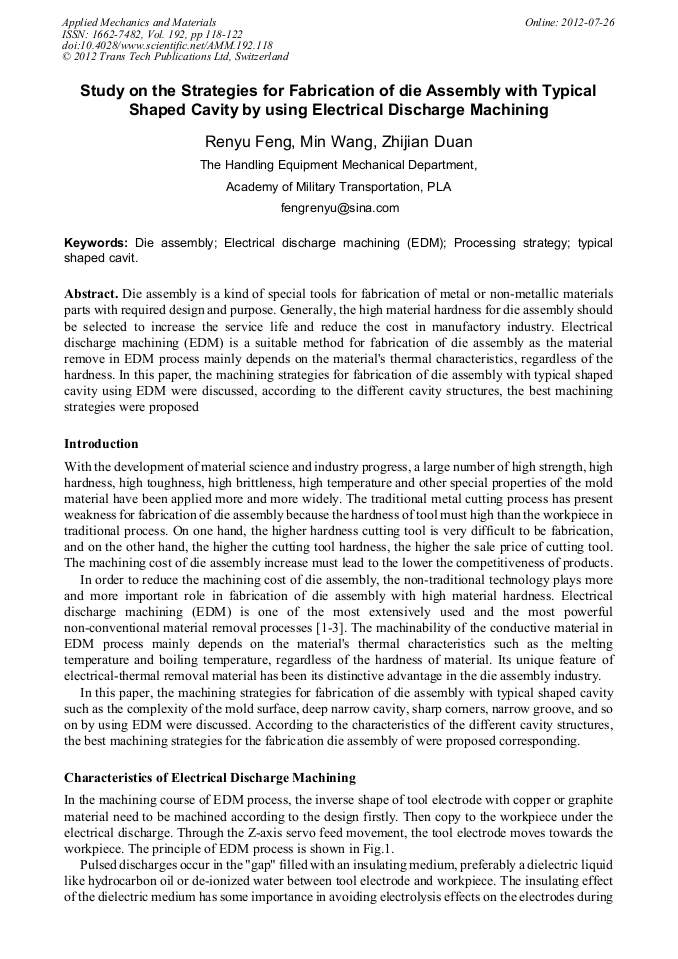 Applied Mechanics and Materials
ISSN: 1662-7482, Vol. 192, pp 118-122
doi:10.4028/www.scientific.net/AMM.192.118
© 2012 Trans Tech Publications Ltd, Switzerland

Online: 2012-07-26

Study on the Strategies for Fabrication of die Assembly with Typical Shaped Cavity by using Electrical Discharge Machining

Renyu Feng, Min Wang, Zhijian Duan

The Handling Equipment Mechanical Department,

Academy of Military Transportation, PLA

fengrenyu@sina.com

Keywords: Die assembly; Electrical discharge machining (EDM); Processing strategy; typical shaped cavit.

Abstract. Die assembly is a kind of special tools for fabrication of metal or non-metallic materials parts with required design and purpose. Generally, the high material hardness for die assembly should be selected to increase the service life and reduce the cost in manufactory industry. Electrical discharge machining (EDM) is a suitable method for fabrication of die assembly as the material remove in EDM process mainly depends on the material's thermal characteristics, regardless of the hardness. In this paper, the machining strategies for fabrication of die assembly with typical shaped cavity using EDM were discussed, according to the different cavity structures, the best machining strategies were proposed

Introduction

With the development of material science and industry progress, a large number of high strength, high hardness, high toughness, high brittleness, high temperature and other special properties of the mold material have been applied more and more widely. The traditional metal cutting process has present weakness for fabrication of die assembly because the hardness of tool must high than the workpiece in traditional process. On one hand, the higher hardness cutting tool is very difficult to be fabrication, and on the other hand, the higher the cutting tool hardness, the higher the sale price of cutting tool. The machining cost of die assembly increase must lead to the lower the competitiveness of products.

In order to reduce the machining cost of die assembly, the non-traditional technology plays more and more important role in fabrication of die assembly with high material hardness. Electrical discharge machining (EDM) is one of the most extensively used and the most powerful non-conventional material removal processes [1-3]. The machinability of the conductive material in EDM process mainly depends on the material's thermal characteristics such as the melting temperature and boiling temperature, regardless of the hardness of material. Its unique feature of electrical-thermal removal material has been its distinctive advantage in the die assembly industry.

In this paper, the machining strategies for fabrication of die assembly with typical shaped cavity such as the complexity of the mold surface, deep narrow cavity, sharp corners, narrow groove, and so on by using EDM were discussed. According to the characteristics of the different cavity structures, the best machining strategies for the fabrication die assembly of were proposed corresponding.

Characteristics of Electrical Discharge Machining

In the machining course of EDM process, the inverse shape of tool electrode with copper or graphite material need to be machined according to the design firstly. Then copy to the workpiece under the electrical discharge. Through the Z-axis servo feed movement, the tool electrode moves towards the workpiece. The principle of EDM process is shown in Fig.1.

Pulsed discharges occur in the "gap" filled with an insulating medium, preferably a dielectric liquid like hydrocarbon oil or de-ionized water between tool electrode and workpiece. The insulating effect of the dielectric medium has some importance in avoiding electrolysis effects on the electrodes during